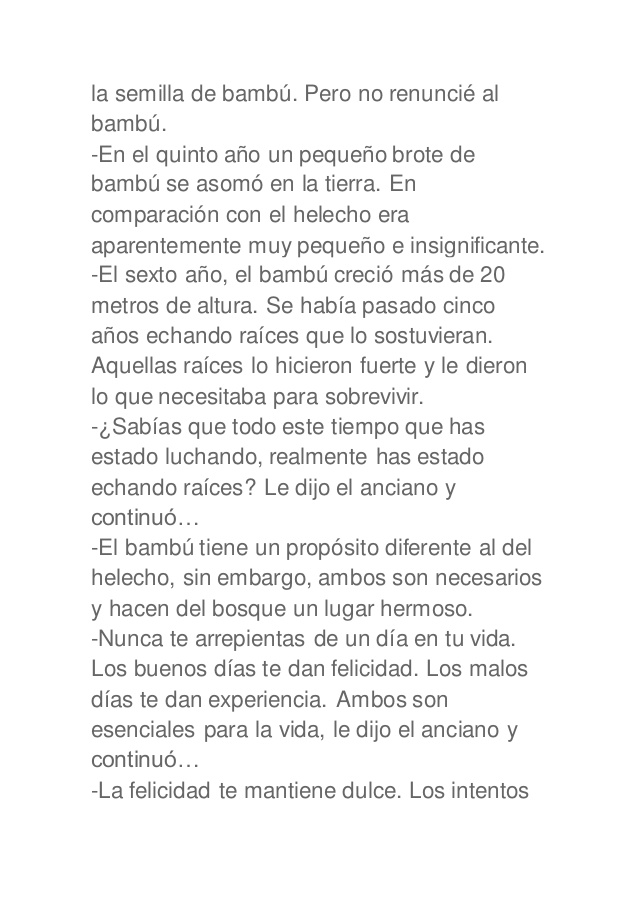 la semilla de bambú. Pero no renuncié al bambú.
-En el quinto año un pequeño brote de bambú se asomó en la tierra. En comparación con el helecho era aparentemente muy pequeño e insignificante.
-El sexto año, el bambú creció más de 20 metros de altura. Se había pasado cinco años echando raíces que lo sostuvieran. Aquellas raíces lo hicieron fuerte y le dieron lo que necesitaba para sobrevivir.
-¿Sabías que todo este tiempo que has estado luchando, realmente has estado echando raíces? Le dijo el anciano y continuó…
-El bambú tiene un propósito diferente al del helecho, sin embargo, ambos son necesarios y hacen del bosque un lugar hermoso.
-Nunca te arrepientas de un día en tu vida. Los buenos días te dan felicidad. Los malos días te dan experiencia. Ambos son esenciales para la vida, le dijo el anciano y continuó…
-La felicidad te mantiene dulce. Los intentos